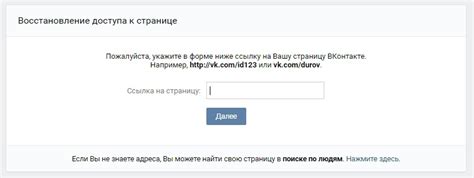 Восстановление доступа к странице

Пожалуйста, укажите в форме ниже ссылку на Вашу страницу ВКонтакте. Например, http://vk.com/id123 или vk.com/durov.

Ссылка на страницу:

Далее

Если Вы не знаете адреса, Вы можете найти свою страницу в поиске по людям. Нажмите здесь.